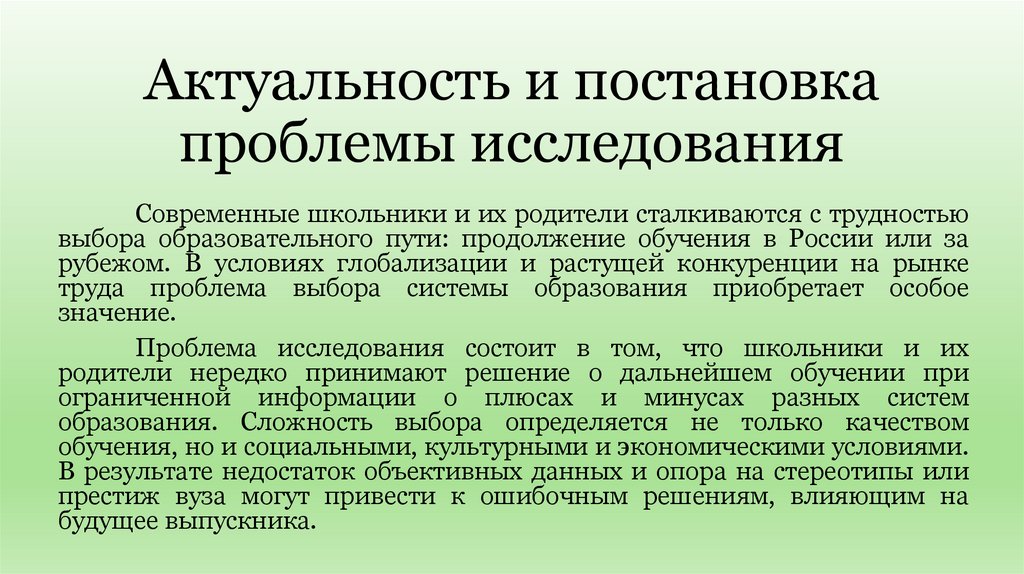 Актуальность и постановка проблемы исследования

Современные школьники и их родители сталкиваются с трудностью выбора образовательного пути: продолжение обучения в России или за рубежом. В условиях глобализации и растущей конкуренции на рынке труда проблема выбора системы образования приобретает особое значение.

Проблема исследования состоит в том, что школьники и их родители нередко принимают решение о дальнейшем обучении при ограниченной информации о плюсах и минусах разных систем образования. Сложность выбора определяется не только качеством обучения, но и социальными, культурными и экономическими условиями. В результате недостаток объективных данных и опора на стереотипы или престиж вуза могут привести к ошибочным решениям, влияющим на будущее выпускника.